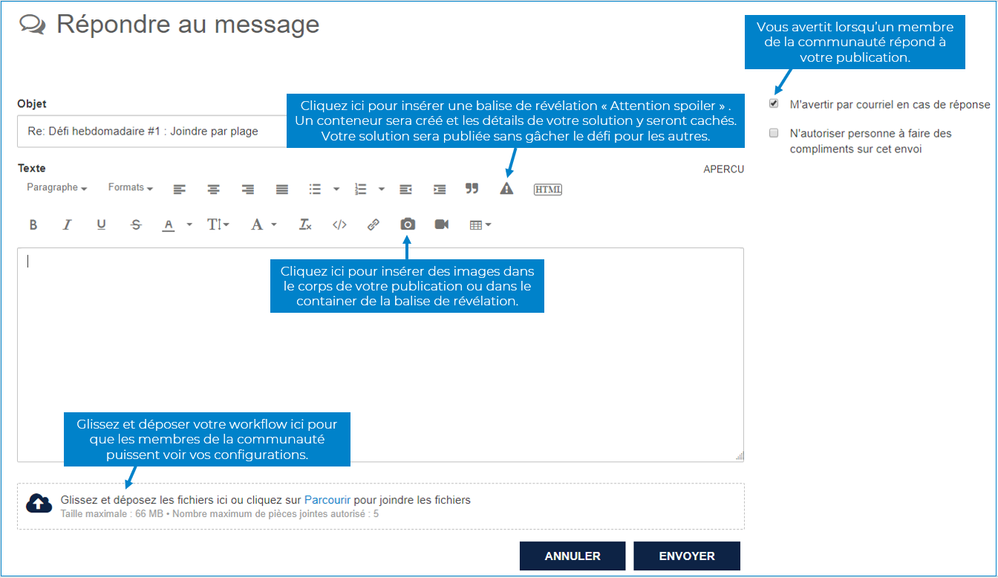 Répondre au message

Vous avertit lorsqu'un membre de la communauté répond à votre publication.

Objet

Re: Défi hebdomadaire #1 : Joindre par plage

Cliquez ici pour insérer une balise de révélation « Attention spoiler » . Un conteneur sera créé et les détails de votre solution y seront cachés. Votre solution sera publiée sans gâcher le défi pour les autres.

M'avertir par courriel en cas de réponse

N'autoriser personne à faire des compliments sur cet envoi

Texte

APERCU

Paragraphe Formats HTML

Cliquez ici pour insérer des images dans le corps de votre publication ou dans le container de la balise de révélation.

Glissez et déposer votre workflow ici pour que les membres de la communauté puissent voir vos configurations.

Glissez et déposez les fichiers ici ou cliquez sur Parcourir pour joindre les fichiers
Taille maximale : 66 MB • Nombre maximum de pièces jointes autorisé : 5

ANNULER

ENVOYER